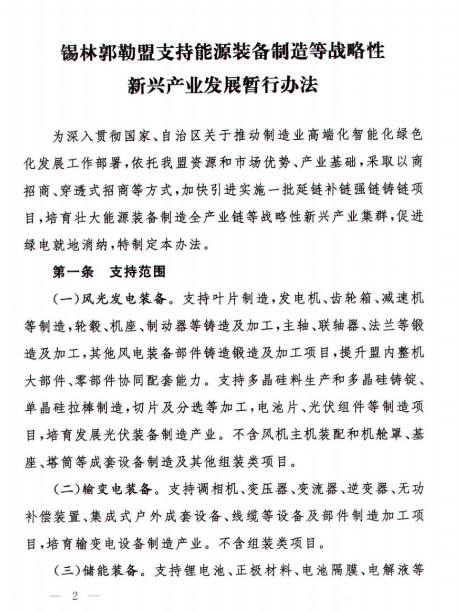 锡林郭勒盟支持能源装备制造等战略性新兴产业发展暂行办法

为深入贯彻国家、自治区关于推动制造业高端化智能化绿色化发展工作部署，依托我盟资源和市场优势、产业基础，采取以商招商、穿透式招商等方式，加快引进实施一批延链补链强链铸链项目，培育壮大能源装备制造全产业链等战略性新兴产业集群，促进绿电就地消纳，特制定本办法。

第一条　支持范围

（一）风光发电装备。支持叶片制造，发电机、齿轮箱、减速机等制造，轮毂、机座、制动器等铸造及加工，主轴、联轴器、法兰等锻造及加工，其他风电装备部件铸造锻造及加工项目，提升盟内整机大部件、零部件协同配套能力。支持多晶硅料生产和多晶硅铸锭、单晶硅拉棒制造，切片及分选等加工，电池片、光伏组件等制造项目，培育发展光伏装备制造产业。不含风机主机装配和机舱罩、基座、塔筒等成套设备制造及其他组装类项目。

（二）输变电装备。支持调相机、变压器、变流器、逆变器、无功补偿装置、集成式户外成套设备、线缆等设备及部件制造加工项目，培育输变电设备制造产业。不含组装类项目。

（三）储能装备。支持锂电池、正极材料、电池隔膜、电解液等

— 2 —